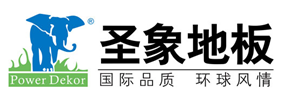 ®
Power Dekor
圣象地板
国际品质 环球风情